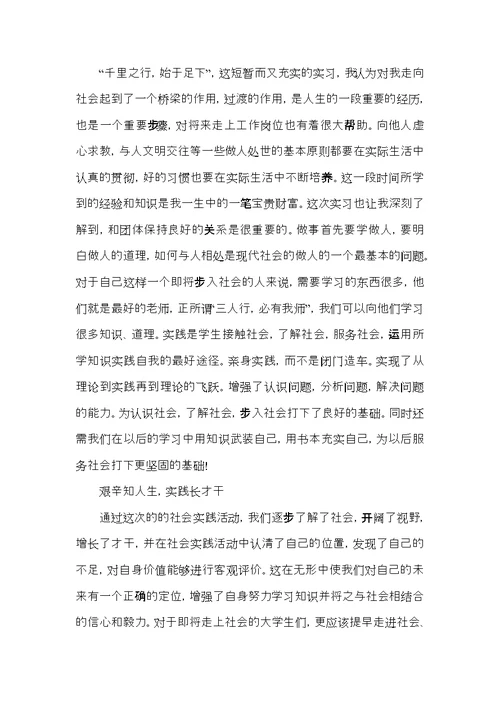 “千里之行，始于足下”，这短暂而又充实的实习，我认为对我走向社会起到了一个桥梁的作用，过渡的作用，是人生的一段重要的经历，也是一个重要步骤，对将来走上工作岗位也有着很大帮助。向他人虚心求教，与人文明交往等一些做人处世的基本原则都要在实际生活中认真的贯彻，好的习惯也要在实际生活中不断培养。这一段时间所学到的经验和知识是我一生中的一笔宝贵财富。这次实习也让我深刻了解到，和团体保持良好的关系是很重要的。做事首先要学做人，要明白做人的道理，如何与人相处是现代社会的做人的一个最基本的问题。对于自己这样一个即将步入社会的人来说，需要学习的东西很多，他们就是最好的老师，正所谓“三人行，必有我师”，我们可以向他们学习很多知识、道理。实践是学生接触社会，了解社会，服务社会，运用所学知识实践自我的最好途径。亲身实践，而不是闭门造车。实现了从理论到实践再到理论的飞跃。增强了认识问题，分析问题，解决问题的能力。为认识社会，了解社会，步入社会打下了良好的基础。同时还需我们在以后的学习中用知识武装自己，用书本充实自己，为以后服务社会打下更坚固的基础!

艰辛知人生，实践长才干

通过这次的的社会实践活动，我们逐步了解了社会，开阔了视野，增长了才干，并在社会实践活动中认清了自己的位置，发现了自己的不足，对自身价值能够进行客观评价。这在无形中使我们对自己的未来有一个正确的定位，增强了自身努力学习知识并将之与社会相结合的信心和毅力。对于即将走上社会的大学生们，更应该提早走进社会、